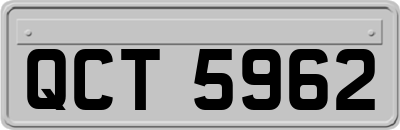 QCT 5962